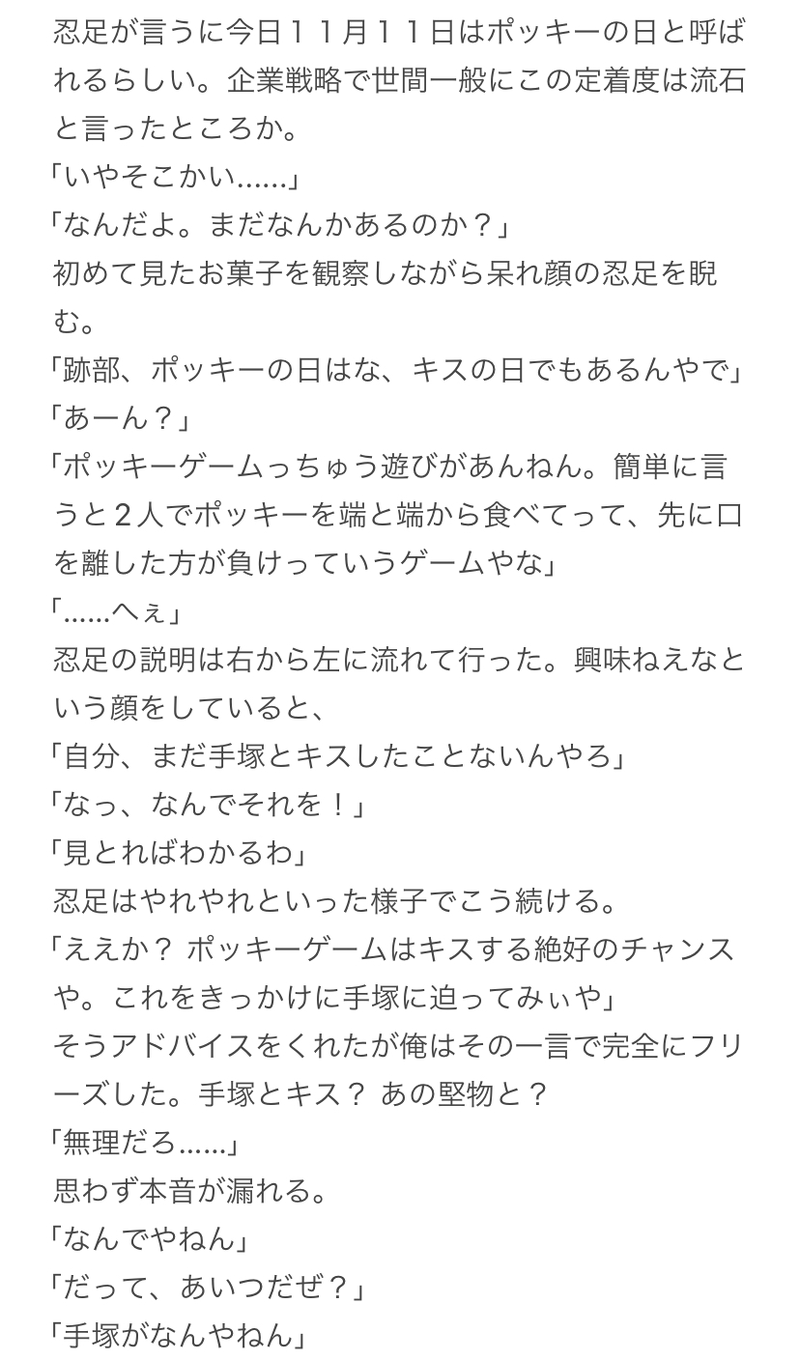 忍足が言うに今日１１月１１日はポッキーの日と呼ばれるらしい。企業戦略で世間一般にこの定着度は流石と言ったところか。
「いやそこかい……」
「なんだよ。まだなんかあるのか？」
初めて見たお菓子を観察しながら呆れ顔の忍足を睨む。
「跡部、ポッキーの日はな、キスの日でもあるんやで」
「あーん？」
「ポッキーゲームっちゅう遊びがあんねん。簡単に言うと２人でポッキーを端と端から食べてって、先に口を離した方が負けっていうゲームやな」
「……へぇ」
忍足の説明は右から左に流れて行った。興味ねえなという顔をしていると、
「自分、まだ手塚とキスしたことないんやろ」
「なっ、なんでそれを！」
「見とればわかるわ」
忍足はやれやれといった様子でこう続ける。
「ええか？ ポッキーゲームはキスする絶好のチャンスや。これをきっかけに手塚に迫ってみぃや」
そうアドバイスをくれたが俺はその一言で完全にフリーズした。手塚とキス？ あの堅物と？
「無理だろ……」
思わず本音が漏れる。
「なんでやねん」
「だって、あいつだぜ？」
「手塚がなんやねん」